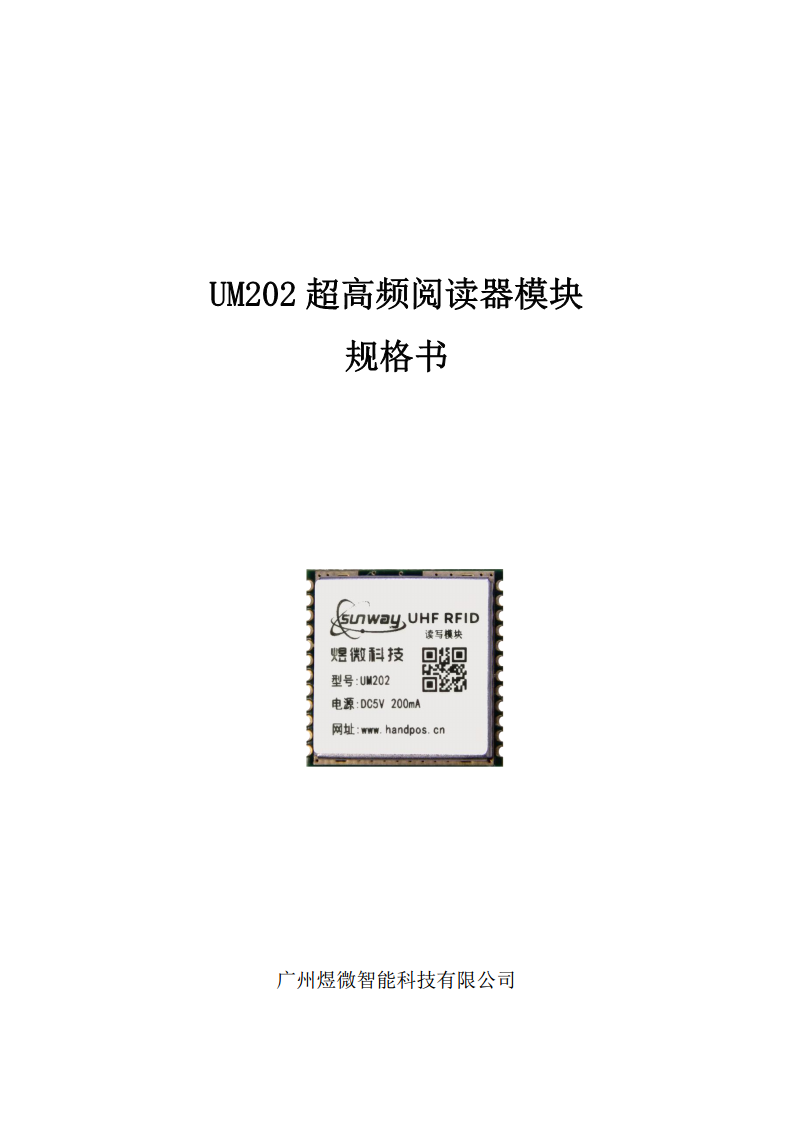 UM202 超高频阅读器模块

规格书

sunway UHF RFID

读写模块

煜微科技

型号:UM202

电源:DC5V 200mA

网址:www.handpos.cn

广州煜微智能科技有限公司